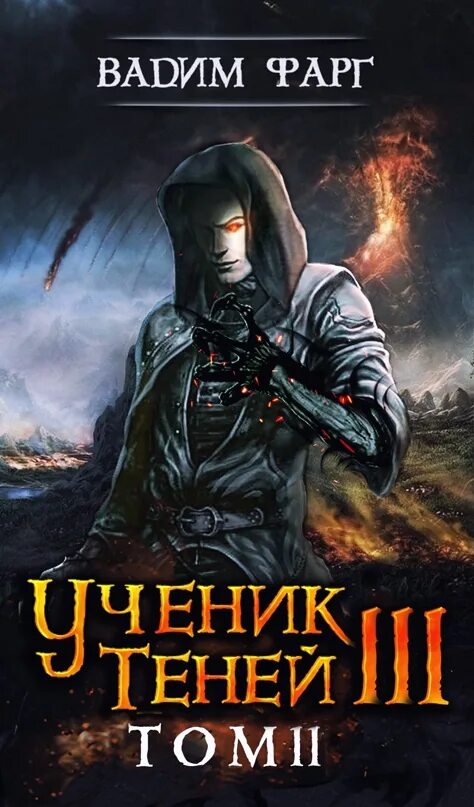 ВАДИМ ФАРГ

УЧЕНИК ТЕНЕЙ III

ТОМ II